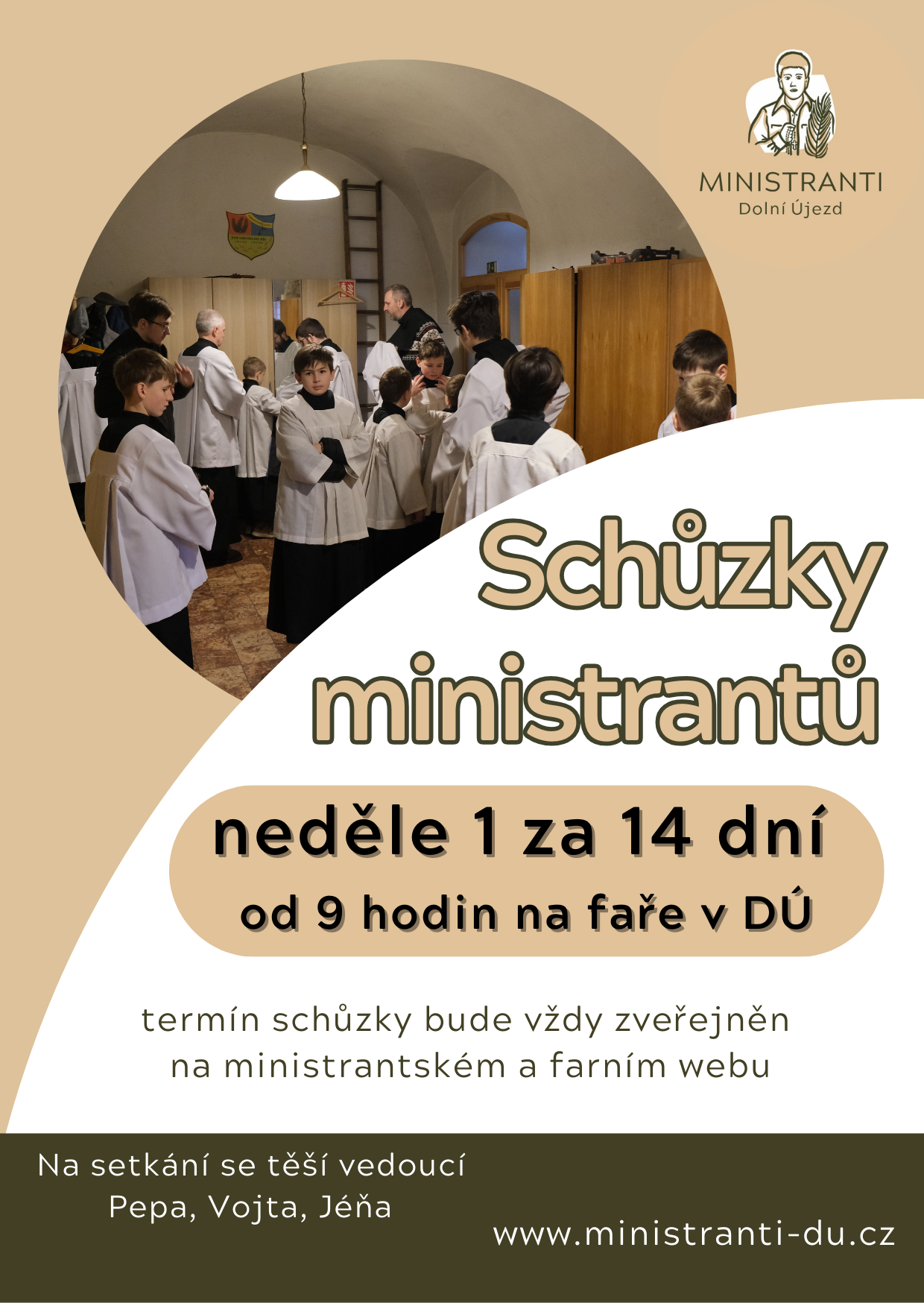 MINISTRANTI
Dolní Újezd

Schůzky ministrantů

neděle 1 za 14 dní
od 9 hodin na faře v DÚ

termín schůzky bude vždy zveřejněn na ministrantském a farním webu

Na setkání se těší vedoucí
Pepa, Vojta, Jéňa

www.ministranti-du.cz